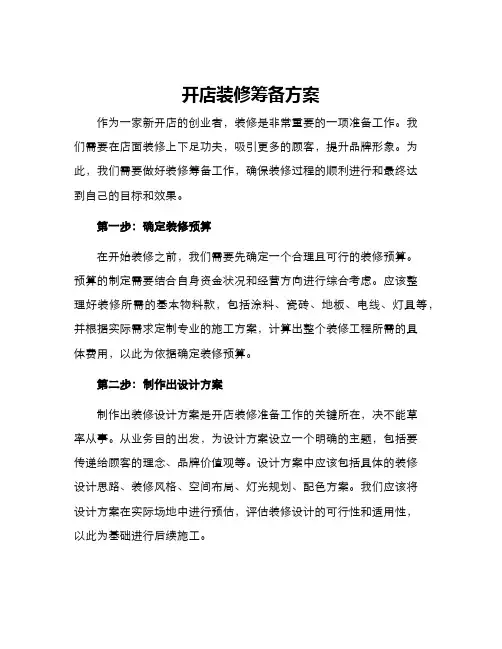 开店装修筹备方案

作为一家新开店的创业者，装修是非常重要的一项准备工作。我们需要在店面装修上下足功夫，吸引更多的顾客，提升品牌形象。为此，我们需要做好装修筹备工作，确保装修过程的顺利进行和最终达到自己的目标和效果。

第一步：确定装修预算

在开始装修之前，我们需要先确定一个合理且可行的装修预算。预算的制定需要结合自身资金状况和经营方向进行综合考虑。应该整理好装修所需的基本物料款，包括涂料、瓷砖、地板、电线、灯具等，并根据实际需求定制专业的施工方案，计算出整个装修工程所需的具体费用，以此为依据确定装修预算。

第二步：制作出设计方案

制作出装修设计方案是开店装修准备工作的关键所在，决不能草率从事。从业务目的出发，为设计方案设立一个明确的主题，包括要传递给顾客的理念、品牌价值观等。设计方案中应该包括具体的装修设计思路、装修风格、空间布局、灯光规划、配色方案。我们应该将设计方案在实际场地中进行预估，评估装修设计的可行性和适用性，以此为基础进行后续施工。